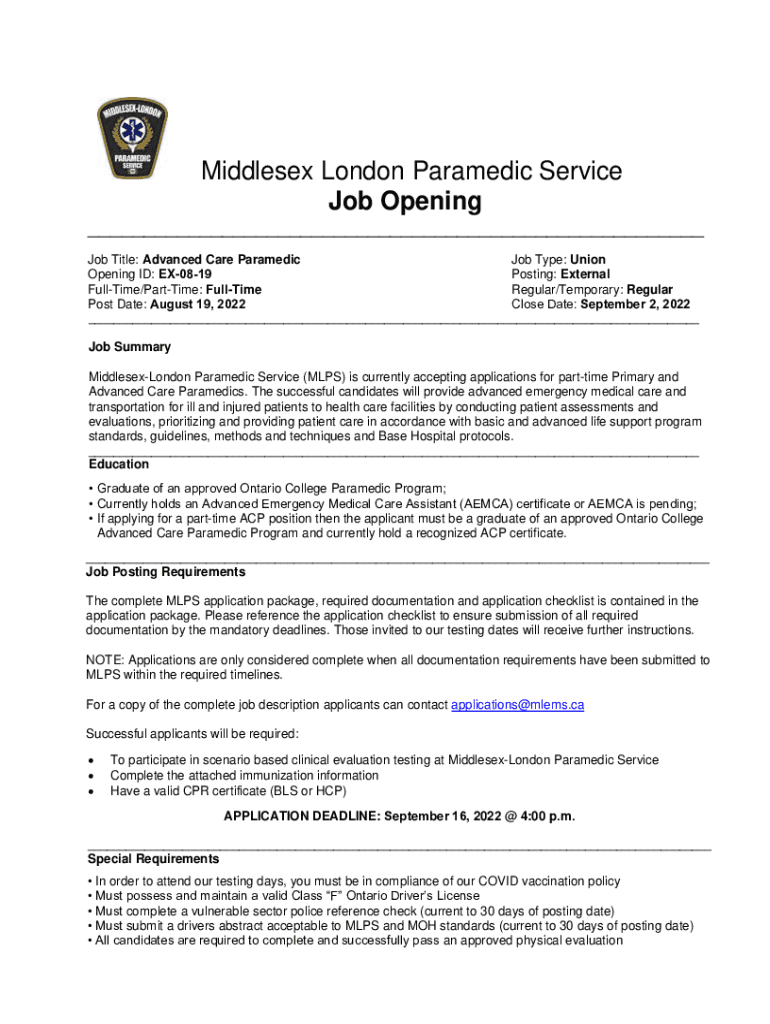 MIDDLESEX-LONDON PARAMEDIC SERVICE

Middlesex London Paramedic Service
Job Opening

Job Title: Advanced Care Paramedic
Opening ID: EX-08-19
Full-Time/Part-Time: Full-Time
Post Date: August 19, 2022

Job Type: Union
Posting: External
Regular/Temporary: Regular
Close Date: September 2, 2022

Job Summary

Middlesex-London Paramedic Service (MLPS) is currently accepting applications for part-time Primary and Advanced Care Paramedics. The successful candidates will provide advanced emergency medical care and transportation for ill and injured patients to health care facilities by conducting patient assessments and evaluations, prioritizing and providing patient care in accordance with basic and advanced life support program standards, guidelines, methods and techniques and Base Hospital protocols.

Education

• Graduate of an approved Ontario College Paramedic Program;
• Currently holds an Advanced Emergency Medical Care Assistant (AEMCA) certificate or AEMCA is pending;
• If applying for a part-time ACP position then the applicant must be a graduate of an approved Ontario College Advanced Care Paramedic Program and currently hold a recognized ACP certificate.

Job Posting Requirements

The complete MLPS application package, required documentation and application checklist is contained in the application package. Please reference the application checklist to ensure submission of all required documentation by the mandatory deadlines. Those invited to our testing dates will receive further instructions.

NOTE: Applications are only considered complete when all documentation requirements have been submitted to MLPS within the required timelines.

For a copy of the complete job description applicants can contact applications@mlems.ca

Successful applicants will be required:

• To participate in scenario based clinical evaluation testing at Middlesex-London Paramedic Service
• Complete the attached immunization information
• Have a valid CPR certificate (BLS or HCP)

APPLICATION DEADLINE: September 16, 2022 @ 4:00 p.m.

Special Requirements

• In order to attend our testing days, you must be in compliance of our COVID vaccination policy
• Must possess and maintain a valid Class "F" Ontario Driver's License
• Must complete a vulnerable sector police reference check (current to 30 days of posting date)
• Must submit a drivers abstract acceptable to MLPS and MOH standards (current to 30 days of posting date)
• All candidates are required to complete and successfully pass an approved physical evaluation